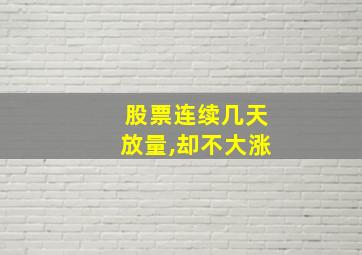 股票连续几天
放量,却不大涨